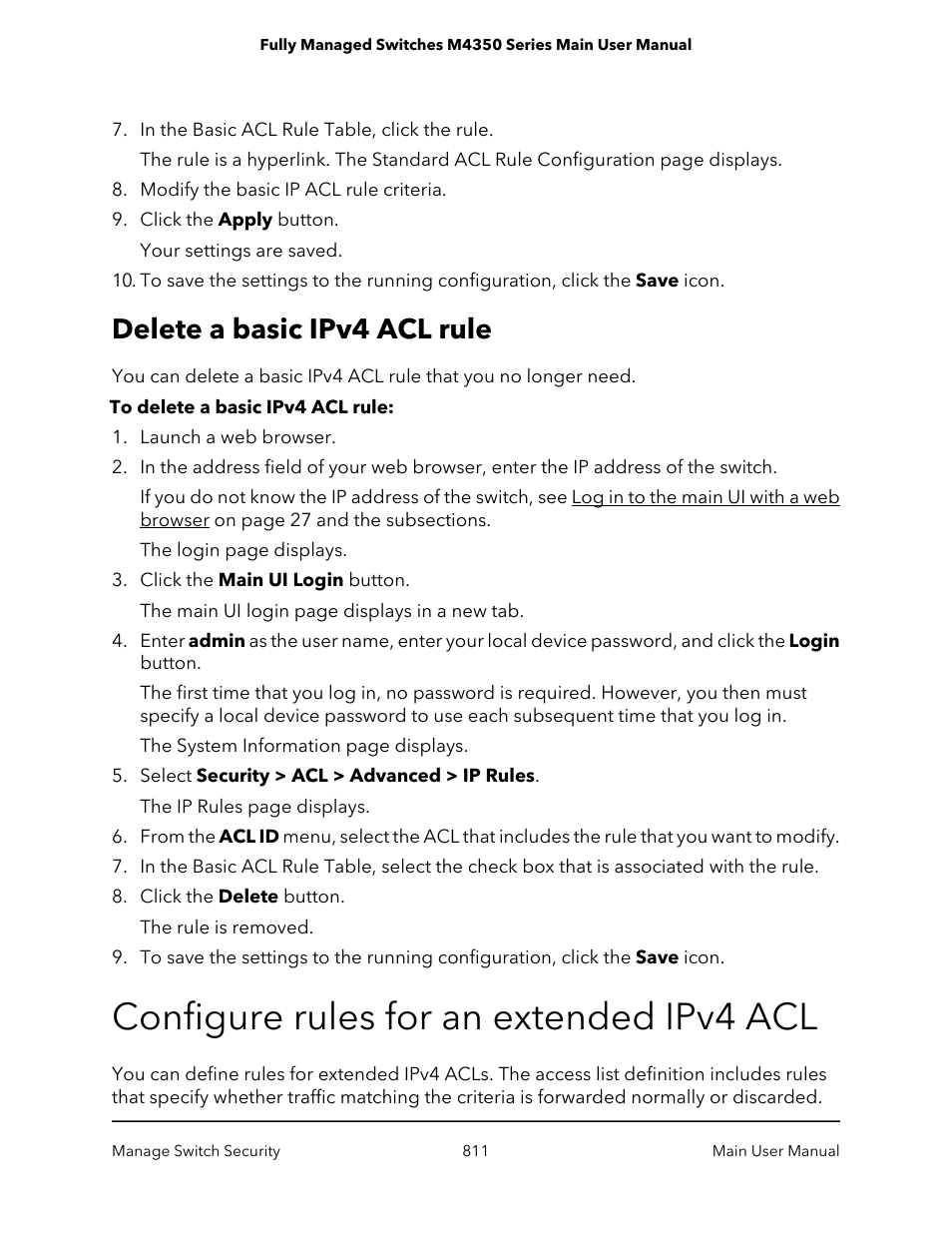 Fully Managed Switches M4350 Series Main User Manual

7. In the Basic ACL Rule Table, click the rule.

The rule is a hyperlink. The Standard ACL Rule Configuration page displays.

8. Modify the basic IP ACL rule criteria.

9. Click the Apply button.

Your settings are saved.

10. To save the settings to the running configuration, click the Save icon.

Delete a basic IPv4 ACL rule

You can delete a basic IPv4 ACL rule that you no longer need.

To delete a basic IPv4 ACL rule:

1. Launch a web browser.

2. In the address field of your web browser, enter the IP address of the switch.

If you do not know the IP address of the switch, see Log in to the main UI with a web browser on page 27 and the subsections.

The login page displays.

3. Click the Main UI Login button.

The main UI login page displays in a new tab.

4. Enter admin as the user name, enter your local device password, and click the Login button.

The first time that you log in, no password is required. However, you then must specify a local device password to use each subsequent time that you log in.

The System Information page displays.

5. Select Security > ACL > Advanced > IP Rules.

The IP Rules page displays.

6. From the ACL ID menu, select the ACL that includes the rule that you want to modify.

7. In the Basic ACL Rule Table, select the check box that is associated with the rule.

8. Click the Delete button.

The rule is removed.

9. To save the settings to the running configuration, click the Save icon.

Configure rules for an extended IPv4 ACL

You can define rules for extended IPv4 ACLs. The access list definition includes rules that specify whether traffic matching the criteria is forwarded normally or discarded.

Manage Switch Security 811 Main User Manual